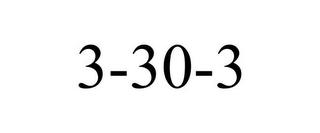 3-30-3